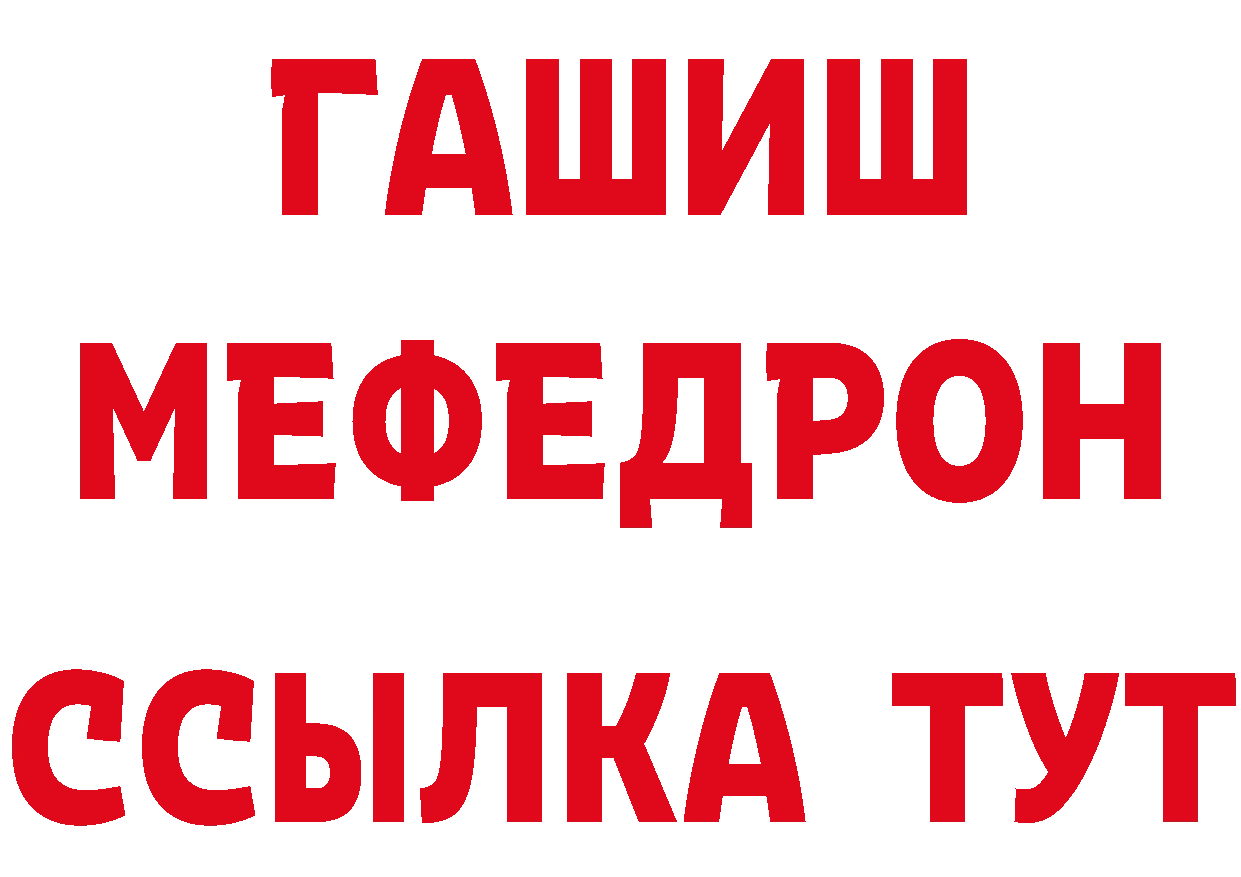 ГАШИШ
МЕФЕДРОН
ССЫЛКА ТУТ